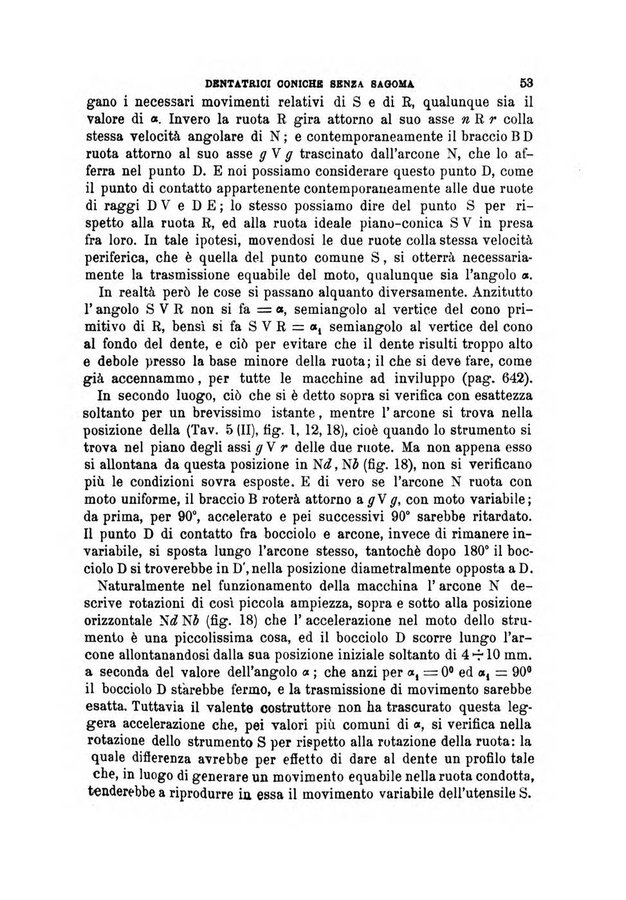 DENTATRICI CONICHE SENZA SAGOMA 53

gano i necessari movimenti relativi di S e di R, qualunque sia il valore di $\alpha$. Invero la ruota R gira attorno al suo asse $n$ R $r$ colla stessa velocità angolare di N; e contemporaneamente il braccio B D ruota attorno al suo asse $g$ V $g$ trascinato dall'arcone N, che lo afferra nel punto D. E noi possiamo considerare questo punto D, come il punto di contatto appartenente contemporaneamente alle due ruote di raggi D V e D E; lo stesso possiamo dire del punto S per rispetto alla ruota R, ed alla ruota ideale piano-conica S V in presa fra loro. In tale ipotesi, movendosi le due ruote colla stessa velocità periferica, che è quella del punto comune S, si otterrà necessariamente la trasmissione equabile del moto, qualunque sia l'angolo $\alpha$.

In realtà però le cose si passano alquanto diversamente. Anzitutto l'angolo S V R non si fa $= \alpha$, semiangolo al vertice del cono primitivo di R, bensì si fa S V R $= \alpha_1$ semiangolo al vertice del cono al fondo del dente, e ciò per evitare che il dente risulti troppo alto e debole presso la base minore della ruota; il che si deve fare, come già accennammo, per tutte le macchine ad inviluppo (pag. 642).

In secondo luogo, ciò che si è detto sopra si verifica con esattezza soltanto per un brevissimo istante, mentre l'arcone si trova nella posizione della (Tav. 5 (II), fig. 1, 12, 18), cioè quando lo strumento si trova nel piano degli assi $g$ V $r$ delle due ruote. Ma non appena esso si allontana da questa posizione in N$d$, N$b$ (fig. 18), non si verificano più le condizioni sovra esposte. E di vero se l'arcone N ruota con moto uniforme, il braccio B roterà attorno a $g$ V $g$, con moto variabile; da prima, per 90°, accelerato e pei successivi 90° sarebbe ritardato. Il punto D di contatto fra bocciolo e arcone, invece di rimanere invariabile, si sposta lungo l'arcone stesso, tantochè dopo 180° il bocciolo D si troverebbe in D', nella posizione diametralmente opposta a D.

Naturalmente nel funzionamento della macchina l'arcone N descrive rotazioni di così piccola ampiezza, sopra e sotto alla posizione orizzontale N$d$ N$b$ (fig. 18) che l'accelerazione nel moto dello strumento è una piccolissima cosa, ed il bocciolo D scorre lungo l'arcone allontanandosi dalla sua posizione iniziale soltanto di $4 \div 10$ mm. a seconda del valore dell'angolo $\alpha$; che anzi per $\alpha_1 = 0^0$ ed $\alpha_1 = 90^0$ il bocciolo D starebbe fermo, e la trasmissione di movimento sarebbe esatta. Tuttavia il valente costruttore non ha trascurato questa leggera accelerazione che, pei valori più comuni di $\alpha$, si verifica nella rotazione dello strumento S per rispetto alla rotazione della ruota: la quale differenza avrebbe per effetto di dare al dente un profilo tale che, in luogo di generare un movimento equabile nella ruota condotta, tenderebbe a riprodurre in essa il movimento variabile dell'utensile S.